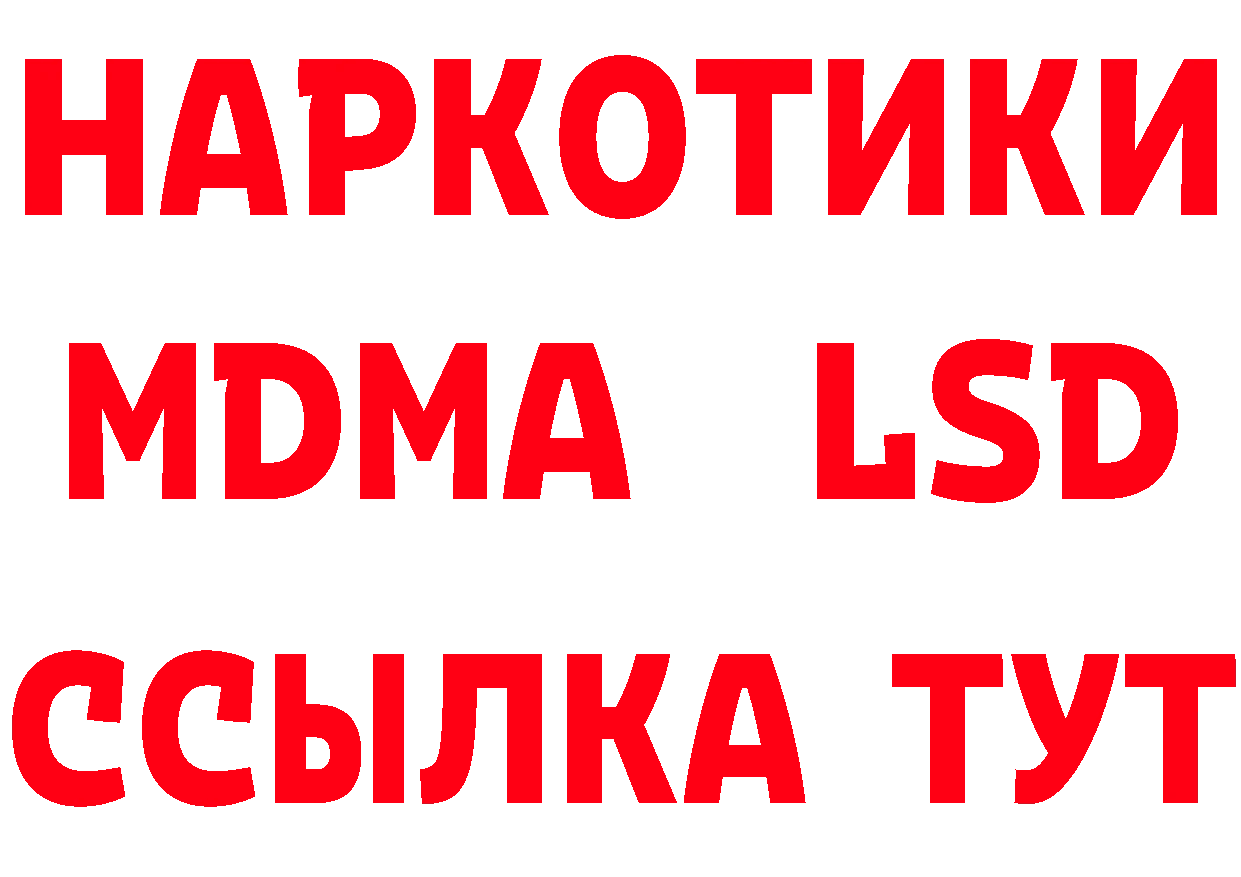 НАРКОТИКИ
MDMA LSD
ССЫЛКА ТУТ